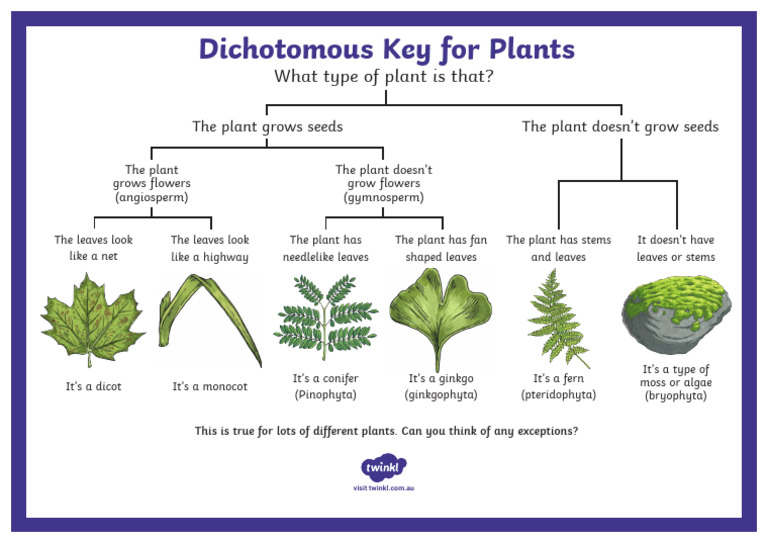 Dichotomous Key for Plants

What type of plant is that?

The plant grows seeds

The plant doesn't grow seeds

The plant grows flowers (angiosperm)

The plant doesn't grow flowers (gymnosperm)

The leaves look like a net

The leaves look like a highway

The plant has needlelike leaves

The plant has fan shaped leaves

The plant has stems and leaves

It doesn't have leaves or stems

It's a dicot

It's a monocot

It's a conifer (Pinophyta)

It's a ginkgo (ginkgophyta)

It's a fern (pteridophyta)

It's a type of moss or algae (bryophyta)

This is true for lots of different plants. Can you think of any exceptions?

twinkl

visit twinkl.com.au